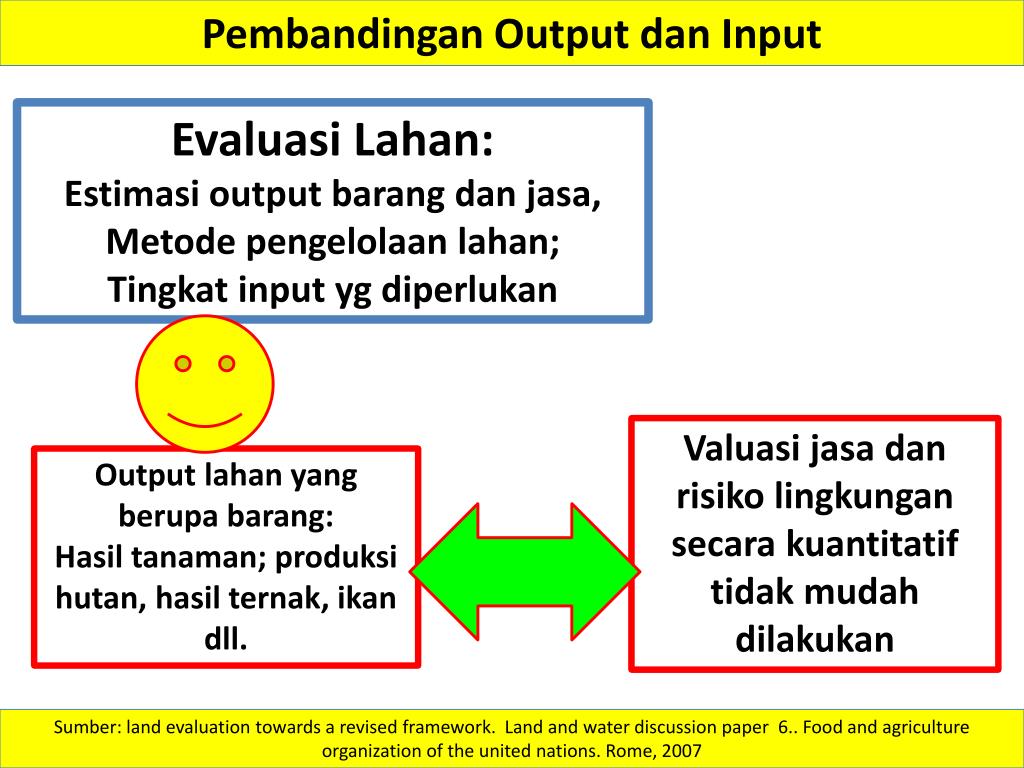 Pembandingan Output dan Input

Evaluasi Lahan:
Estimasi output barang dan jasa, Metode pengelolaan lahan; Tingkat input yg diperlukan

Output lahan yang berupa barang:
Hasil tanaman; produksi hutan, hasil ternak, ikan dll.

Valuasi jasa dan risiko lingkungan secara kuantitatif tidak mudah dilakukan

Sumber: land evaluation towards a revised framework. Land and water discussion paper 6.. Food and agriculture organization of the united nations. Rome, 2007